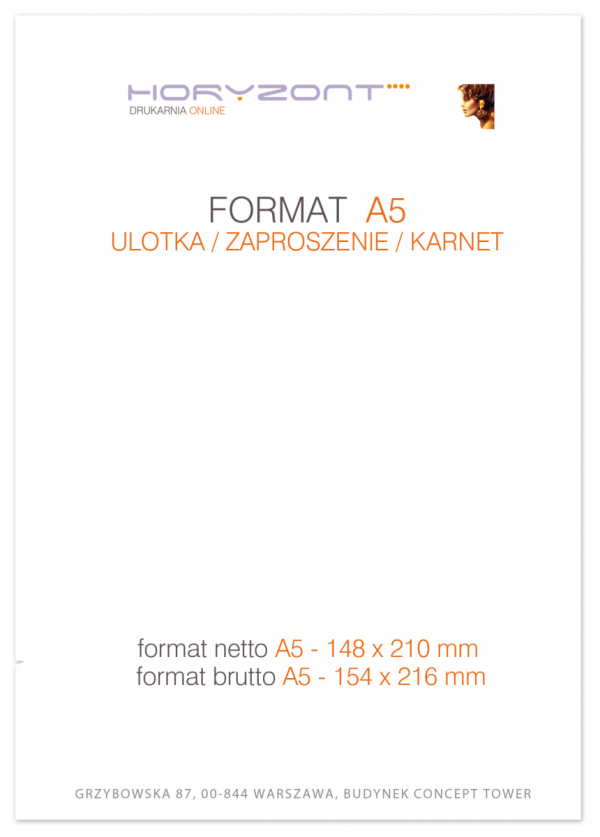 HORYZONT
DRUKARNIA ONLINE

FORMAT A5
ULOTKA / ZAPROSZENIE / KARNET

format netto A5 - 148 x 210 mm
format brutto A5 - 154 x 216 mm

GRZYBOWSKA 87, 00-844 WARSZAWA, BUDYNEK CONCEPT TOWER